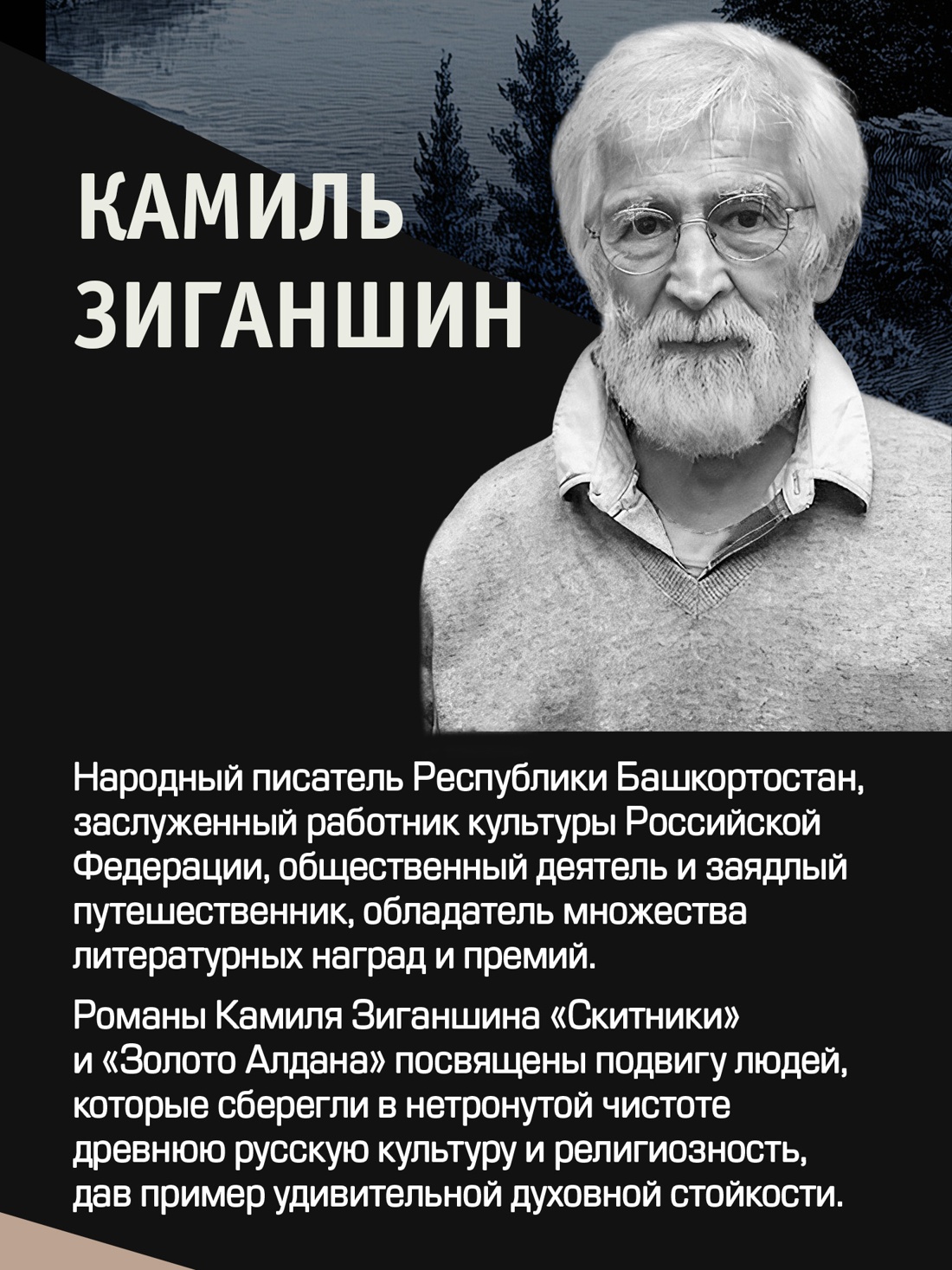 КАМИЛЬ ЗИГАНШИН

Народный писатель Республики Башкортостан, заслуженный работник культуры Российской Федерации, общественный деятель и заядлый путешественник, обладатель множества литературных наград и премий.

Романы Камиля Зиганшина «Скитники» и «Золото Алдана» посвящены подвигу людей, которые сберегли в нетронутой чистоте древнюю русскую культуру и религиозность, дав пример удивительной духовной стойкости.